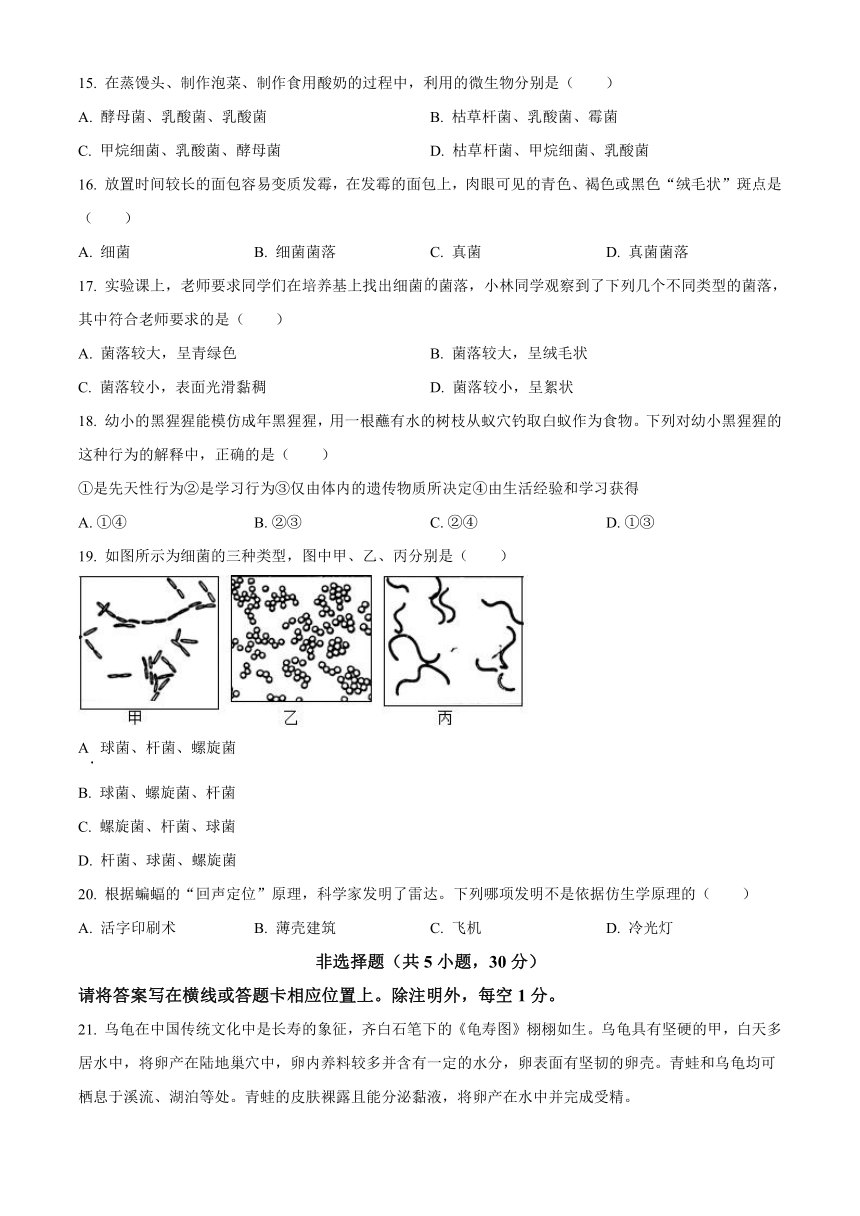 15. 在蒸馒头、制作泡菜、制作食用酸奶的过程中，利用的微生物分别是（　　）

A. 酵母菌、乳酸菌、乳酸菌
B. 枯草杆菌、乳酸菌、霉菌
C. 甲烷细菌、乳酸菌、酵母菌
D. 枯草杆菌、甲烷细菌、乳酸菌

16. 放置时间较长的面包容易变质发霉，在发霉的面包上，肉眼可见的青色、褐色或黑色“绒毛状”斑点是（　　）

A. 细菌
B. 细菌菌落
C. 真菌
D. 真菌菌落

17. 实验课上，老师要求同学们在培养基上找出细菌的菌落，小林同学观察到了下列几个不同类型的菌落，其中符合老师要求的是（　　）

A. 菌落较大，呈青绿色
B. 菌落较大，呈绒毛状
C. 菌落较小，表面光滑黏稠
D. 菌落较小，呈絮状

18. 幼小的黑猩猩能模仿成年黑猩猩，用一根蘸有水的树枝从蚁穴钓取白蚁作为食物。下列对幼小黑猩猩的这种行为的解释中，正确的是（　　）

①是先天性行为②是学习行为③仅由体内的遗传物质所决定④由生活经验和学习获得

A. ①④
B. ②③
C. ②④
D. ①③

19. 如图所示为细菌的三种类型，图中甲、乙、丙分别是（　　）

甲　乙　丙

A. 球菌、杆菌、螺旋菌
B. 球菌、螺旋菌、杆菌
C. 螺旋菌、杆菌、球菌
D. 杆菌、球菌、螺旋菌

20. 根据蝙蝠的“回声定位”原理，科学家发明了雷达。下列哪项发明不是依据仿生学原理的（　　）

A. 活字印刷术
B. 薄壳建筑
C. 飞机
D. 冷光灯

非选择题（共 5 小题，30 分）

请将答案写在横线或答题卡相应位置上。除注明外，每空 1 分。

21. 乌龟在中国传统文化中是长寿的象征，齐白石笔下的《龟寿图》栩栩如生。乌龟具有坚硬的甲，白天多居水中，将卵产在陆地巢穴中，卵内养料较多并含有一定的水分，卵表面有坚韧的卵壳。青蛙和乌龟均可栖息于溪流、湖泊等处。青蛙的皮肤裸露且能分泌黏液，将卵产在水中并完成受精。